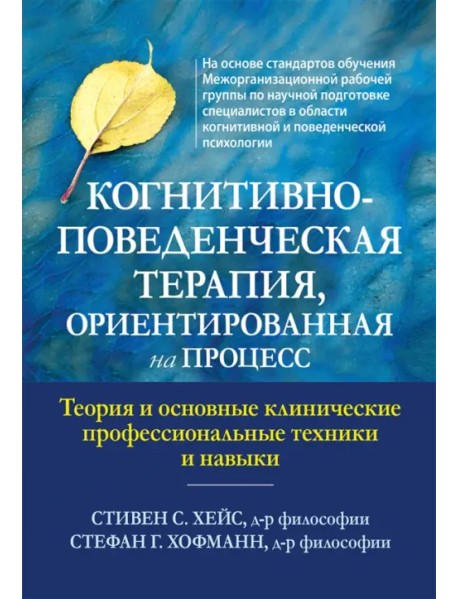 На основе стандартов обучения Межорганизационной рабочей группы по научной подготовке специалистов в области когнитивной и поведенческой психологии

КОГНИТИВНО-ПОВЕДЕНЧЕСКАЯ ТЕРАПИЯ, ОРИЕНТИРОВАННАЯ на ПРОЦЕСС

Теория и основные клинические профессиональные техники и навыки

СТИВЕН С. ХЕЙС, д-р философии
СТЕФАН Г. ХОФМАНН, д-р философии